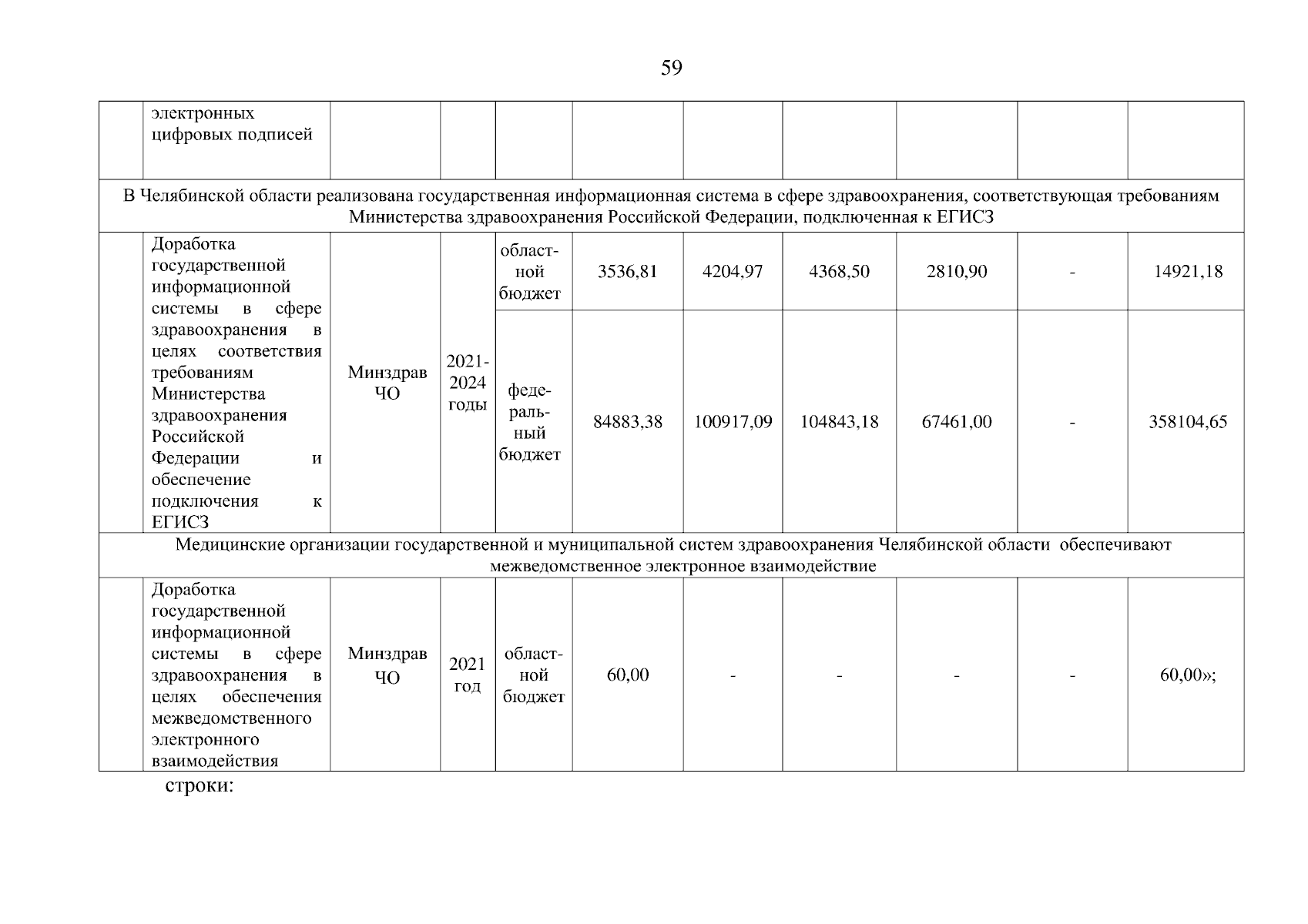 59

| | электронных цифровых подписей | | | | | | | | | |
|---|---|---|---|---|---|---|---|---|---|---|
| В Челябинской области реализована государственная информационная система в сфере здравоохранения, соответствующая требованиям Министерства здравоохранения Российской Федерации, подключенная к ЕГИСЗ | | | | | | | | | | |
| | Доработка государственной информационной системы в сфере здравоохранения в целях соответствия требованиям Министерства здравоохранения Российской Федерации и обеспечение подключения к ЕГИСЗ | Минздрав ЧО | 2021-2024 годы | областной бюджет | 3536,81 | 4204,97 | 4368,50 | 2810,90 | - | 14921,18 |
| | | | | федеральный бюджет | 84883,38 | 100917,09 | 104843,18 | 67461,00 | - | 358104,65 |
| Медицинские организации государственной и муниципальной систем здравоохранения Челябинской области обеспечивают межведомственное электронное взаимодействие | | | | | | | | | | |
| | Доработка государственной информационной системы в сфере здравоохранения в целях обеспечения межведомственного электронного взаимодействия | Минздрав ЧО | 2021 год | областной бюджет | 60,00 | - | - | - | - | 60,00»; |

строки: